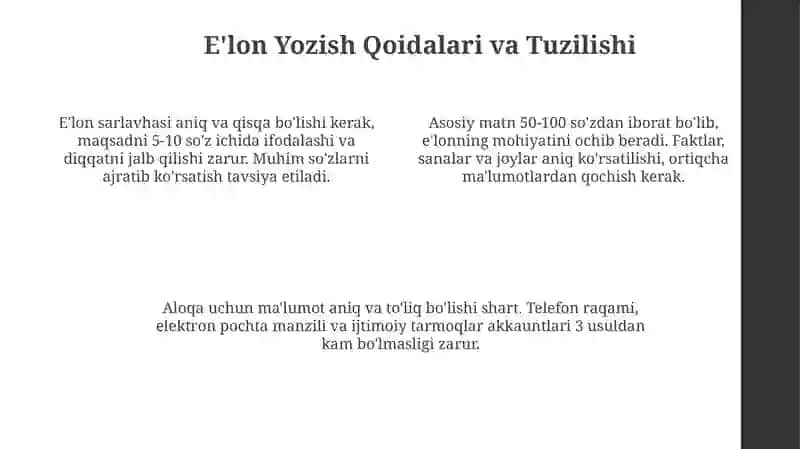 E'lon Yozish Qoidalari va Tuzilishi

E'lon sarlavhasi aniq va qisqa bo'lishi kerak, maqsadni 5-10 so'z ichida ifodalashi va diqqatni jalb qilishi zarur. Muhim so'zlarni ajratib ko'rsatish tavsiya etiladi.

Asosiy matn 50-100 so'zdan iborat bo'lib, e'lonning mohiyatini ochib beradi. Faktlar, sanalar va joylar aniq ko'rsatilishi, ortiqcha ma'lumotlardan qochish kerak.

Aloqa uchun ma'lumot aniq va to'liq bo'lishi shart. Telefon raqami, elektron pochta manzili va ijtimoiy tarmoqlar akkauntlari 3 usuldan kam bo'lmasligi zarur.